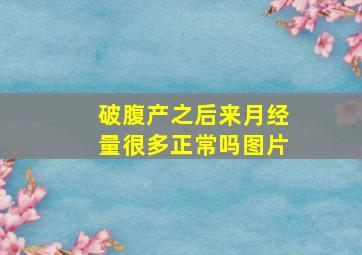 破腹产之后来月经量很多正常吗图片